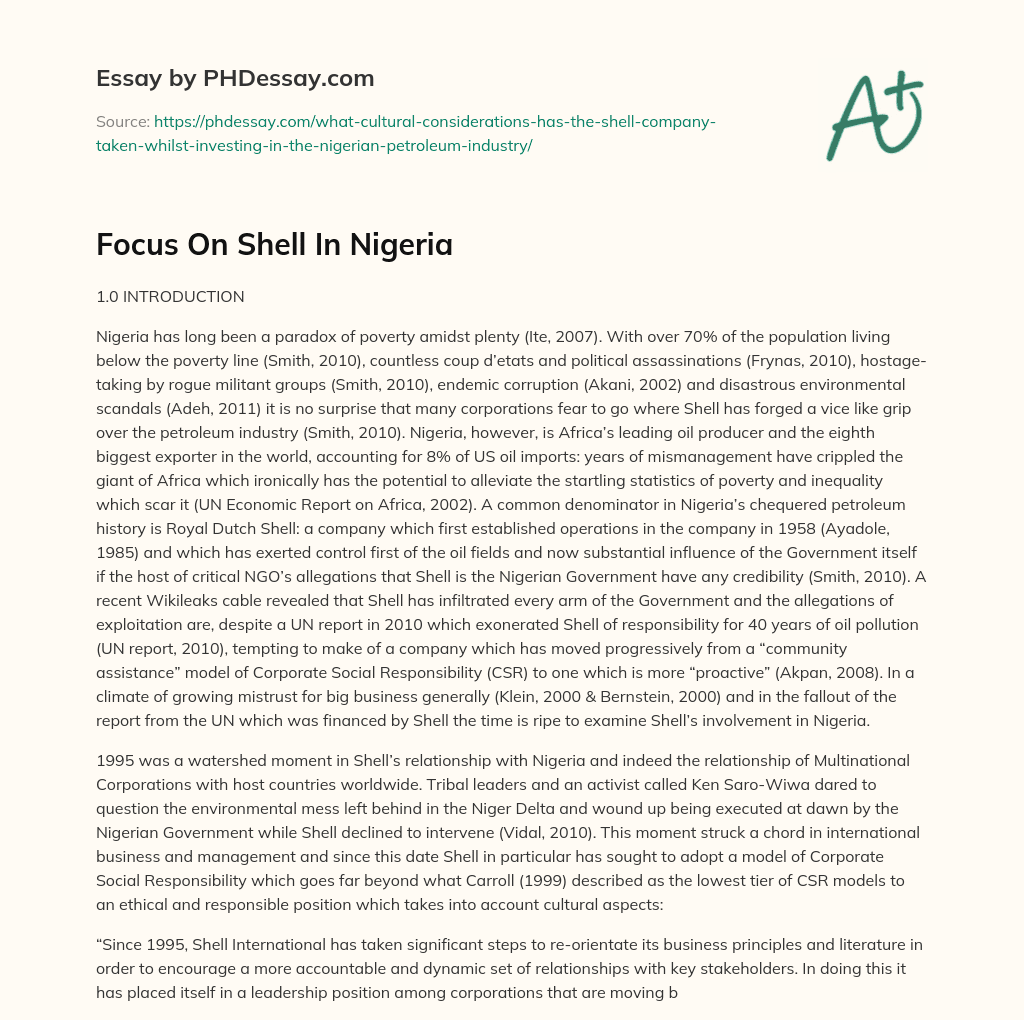 Essay by PHDessay.com

Source: https://phdessay.com/what-cultural-considerations-has-the-shell-company-taken-whilst-investing-in-the-nigerian-petroleum-industry/

A+

Focus On Shell In Nigeria

1.0 INTRODUCTION

Nigeria has long been a paradox of poverty amidst plenty (Ite, 2007). With over 70% of the population living below the poverty line (Smith, 2010), countless coup d'etats and political assassinations (Frynas, 2010), hostage-taking by rogue militant groups (Smith, 2010), endemic corruption (Akani, 2002) and disastrous environmental scandals (Adeh, 2011) it is no surprise that many corporations fear to go where Shell has forged a vice like grip over the petroleum industry (Smith, 2010). Nigeria, however, is Africa's leading oil producer and the eighth biggest exporter in the world, accounting for 8% of US oil imports: years of mismanagement have crippled the giant of Africa which ironically has the potential to alleviate the startling statistics of poverty and inequality which scar it (UN Economic Report on Africa, 2002). A common denominator in Nigeria's chequered petroleum history is Royal Dutch Shell: a company which first established operations in the company in 1958 (Ayadole, 1985) and which has exerted control first of the oil fields and now substantial influence of the Government itself if the host of critical NGO's allegations that Shell is the Nigerian Government have any credibility (Smith, 2010). A recent Wikileaks cable revealed that Shell has infiltrated every arm of the Government and the allegations of exploitation are, despite a UN report in 2010 which exonerated Shell of responsibility for 40 years of oil pollution (UN report, 2010), tempting to make of a company which has moved progressively from a "community assistance" model of Corporate Social Responsibility (CSR) to one which is more "proactive" (Akpan, 2008). In a climate of growing mistrust for big business generally (Klein, 2000 & Bernstein, 2000) and in the fallout of the report from the UN which was financed by Shell the time is ripe to examine Shell's involvement in Nigeria.

1995 was a watershed moment in Shell's relationship with Nigeria and indeed the relationship of Multinational Corporations with host countries worldwide. Tribal leaders and an activist called Ken Saro-Wiwa dared to question the environmental mess left behind in the Niger Delta and wound up being executed at dawn by the Nigerian Government while Shell declined to intervene (Vidal, 2010). This moment struck a chord in international business and management and since this date Shell in particular has sought to adopt a model of Corporate Social Responsibility which goes far beyond what Carroll (1999) described as the lowest tier of CSR models to an ethical and responsible position which takes into account cultural aspects:

"Since 1995, Shell International has taken significant steps to re-orientate its business principles and literature in order to encourage a more accountable and dynamic set of relationships with key stakeholders. In doing this it has placed itself in a leadership position among corporations that are moving b